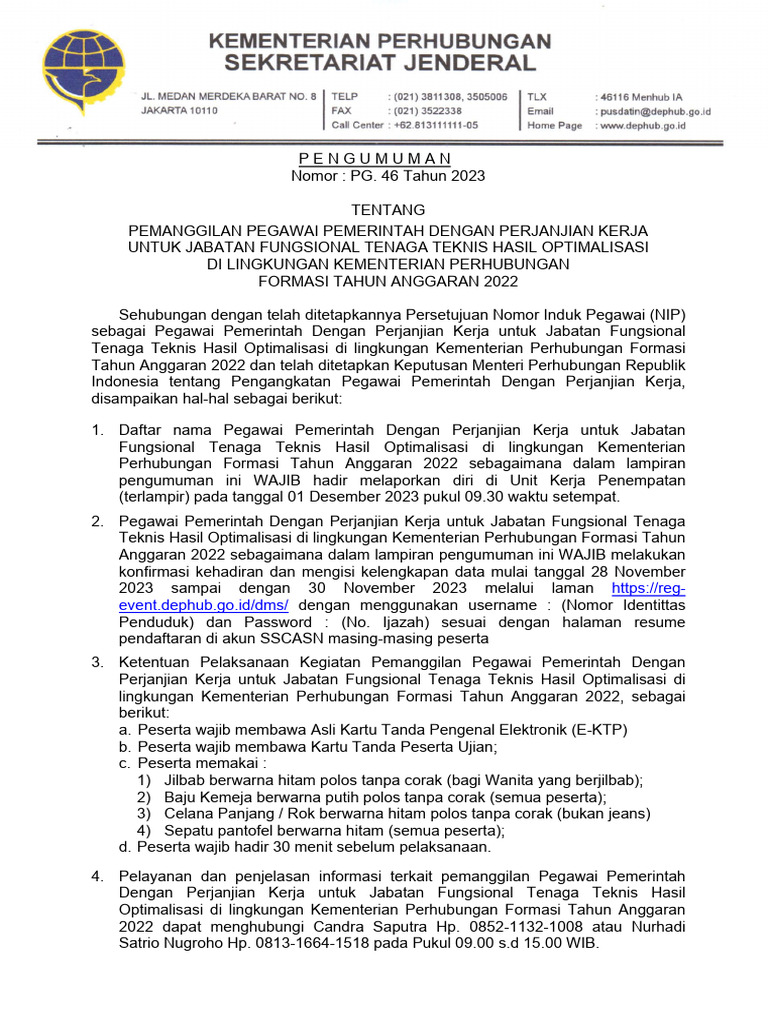 KEMENTERIAN PERHUBUNGAN
SEKRETARIAT JENDERAL

JL. MEDAN MERDEKA BARAT NO. 8
JAKARTA 10110

TELP : (021) 3811308, 3505006
FAX : (021) 3522338
Call Center : +62.813111111-05

TLX : 46116 Menhub IA
Email : pusdatin@dephub.go.id
Home Page : www.dephub.go.id

P E N G U M U M A N
Nomor : PG. 46 Tahun 2023

TENTANG
PEMANGGILAN PEGAWAI PEMERINTAH DENGAN PERJANJIAN KERJA UNTUK JABATAN FUNGSIONAL TENAGA TEKNIS HASIL OPTIMALISASI DI LINGKUNGAN KEMENTERIAN PERHUBUNGAN FORMASI TAHUN ANGGARAN 2022

Sehubungan dengan telah ditetapkannya Persetujuan Nomor Induk Pegawai (NIP) sebagai Pegawai Pemerintah Dengan Perjanjian Kerja untuk Jabatan Fungsional Tenaga Teknis Hasil Optimalisasi di lingkungan Kementerian Perhubungan Formasi Tahun Anggaran 2022 dan telah ditetapkan Keputusan Menteri Perhubungan Republik Indonesia tentang Pengangkatan Pegawai Pemerintah Dengan Perjanjian Kerja, disampaikan hal-hal sebagai berikut:

1. Daftar nama Pegawai Pemerintah Dengan Perjanjian Kerja untuk Jabatan Fungsional Tenaga Teknis Hasil Optimalisasi di lingkungan Kementerian Perhubungan Formasi Tahun Anggaran 2022 sebagaimana dalam lampiran pengumuman ini WAJIB hadir melaporkan diri di Unit Kerja Penempatan (terlampir) pada tanggal 01 Desember 2023 pukul 09.30 waktu setempat.

2. Pegawai Pemerintah Dengan Perjanjian Kerja untuk Jabatan Fungsional Tenaga Teknis Hasil Optimalisasi di lingkungan Kementerian Perhubungan Formasi Tahun Anggaran 2022 sebagaimana dalam lampiran pengumuman ini WAJIB melakukan konfirmasi kehadiran dan mengisi kelengkapan data mulai tanggal 28 November 2023 sampai dengan 30 November 2023 melalui laman https://reg-event.dephub.go.id/dms/ dengan menggunakan username : (Nomor Identittas Penduduk) dan Password : (No. Ijazah) sesuai dengan halaman resume pendaftaran di akun SSCASN masing-masing peserta

3. Ketentuan Pelaksanaan Kegiatan Pemanggilan Pegawai Pemerintah Dengan Perjanjian Kerja untuk Jabatan Fungsional Tenaga Teknis Hasil Optimalisasi di lingkungan Kementerian Perhubungan Formasi Tahun Anggaran 2022, sebagai berikut:
a. Peserta wajib membawa Asli Kartu Tanda Pengenal Elektronik (E-KTP)
b. Peserta wajib membawa Kartu Tanda Peserta Ujian;
c. Peserta memakai :
1) Jilbab berwarna hitam polos tanpa corak (bagi Wanita yang berjilbab);
2) Baju Kemeja berwarna putih polos tanpa corak (semua peserta);
3) Celana Panjang / Rok berwarna hitam polos tanpa corak (bukan jeans)
4) Sepatu pantofel berwarna hitam (semua peserta);
d. Peserta wajib hadir 30 menit sebelum pelaksanaan.

4. Pelayanan dan penjelasan informasi terkait pemanggilan Pegawai Pemerintah Dengan Perjanjian Kerja untuk Jabatan Fungsional Tenaga Teknis Hasil Optimalisasi di lingkungan Kementerian Perhubungan Formasi Tahun Anggaran 2022 dapat menghubungi Candra Saputra Hp. 0852-1132-1008 atau Nurhadi Satrio Nugroho Hp. 0813-1664-1518 pada Pukul 09.00 s.d 15.00 WIB.